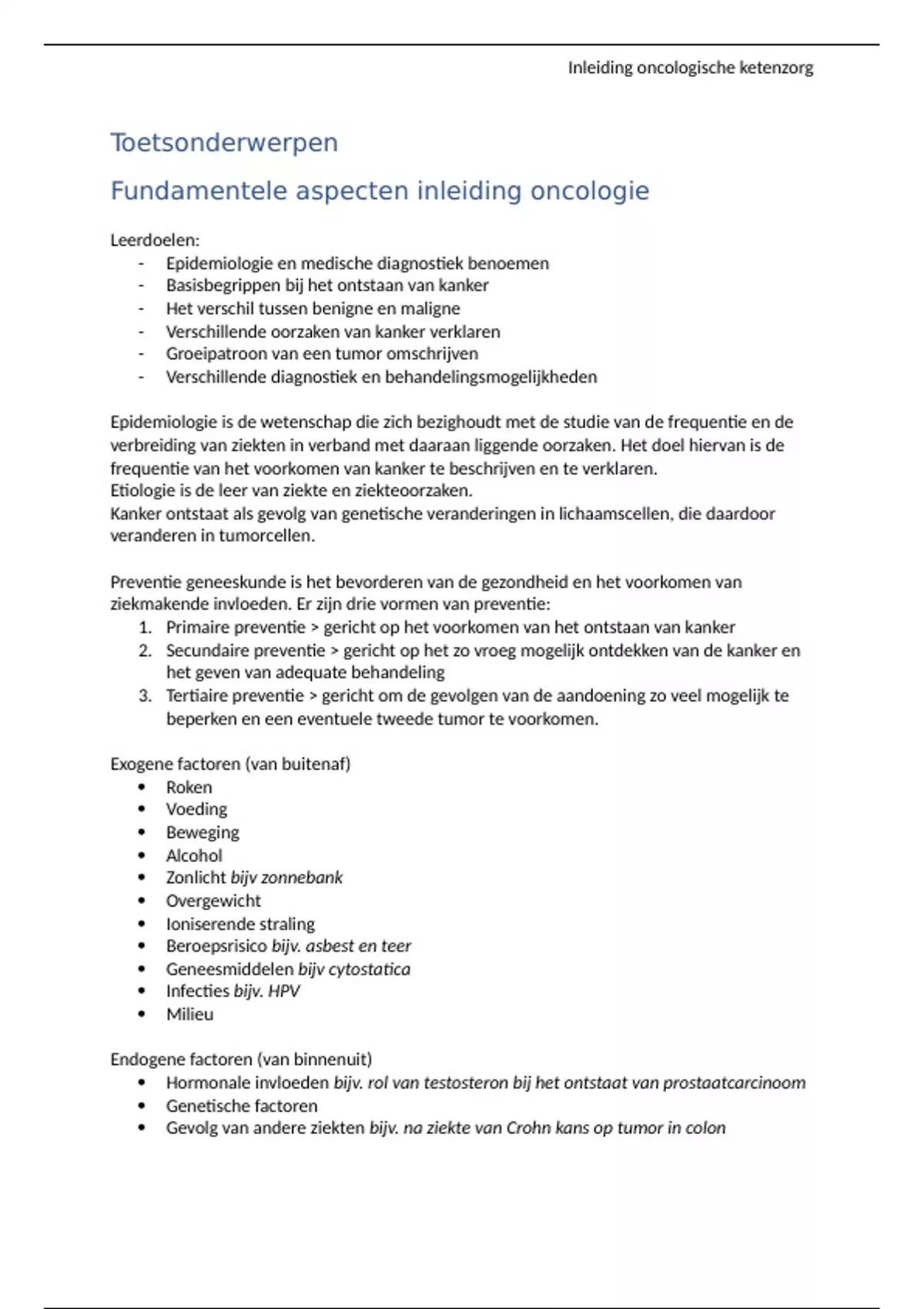 Inleiding oncologische ketenzorg

Toetsonderwerpen

Fundamentele aspecten inleiding oncologie

Leerdoelen:
- Epidemiologie en medische diagnostiek benoemen
- Basisbegrippen bij het ontstaan van kanker
- Het verschil tussen benigne en maligne
- Verschillende oorzaken van kanker verklaren
- Groeipatroon van een tumor omschrijven
- Verschillende diagnostiek en behandelingsmogelijkheden

Epidemiologie is de wetenschap die zich bezighoudt met de studie van de frequentie en de verbreiding van ziekten in verband met daaraan liggende oorzaken. Het doel hiervan is de frequentie van het voorkomen van kanker te beschrijven en te verklaren.
Etiologie is de leer van ziekte en ziekteoorzaken.
Kanker ontstaat als gevolg van genetische veranderingen in lichaamscellen, die daardoor veranderen in tumorcellen.

Preventie geneeskunde is het bevorderen van de gezondheid en het voorkomen van ziekmakende invloeden. Er zijn drie vormen van preventie:
1. Primaire preventie > gericht op het voorkomen van het ontstaan van kanker
2. Secundaire preventie > gericht op het zo vroeg mogelijk ontdekken van de kanker en het geven van adequate behandeling
3. Tertiaire preventie > gericht om de gevolgen van de aandoening zo veel mogelijk te beperken en een eventuele tweede tumor te voorkomen.

Exogene factoren (van buitenaf)
• Roken
• Voeding
• Beweging
• Alcohol
• Zonlicht bijv zonnebank
• Overgewicht
• Ioniserende straling
• Beroepsrisico bijv. asbest en teer
• Geneesmiddelen bijv cytostatica
• Infecties bijv. HPV
• Milieu

Endogene factoren (van binnenuit)
• Hormonale invloeden bijv. rol van testosteron bij het ontstaat van prostaatcarcinoom
• Genetische factoren
• Gevolg van andere ziekten bijv. na ziekte van Crohn kans op tumor in colon